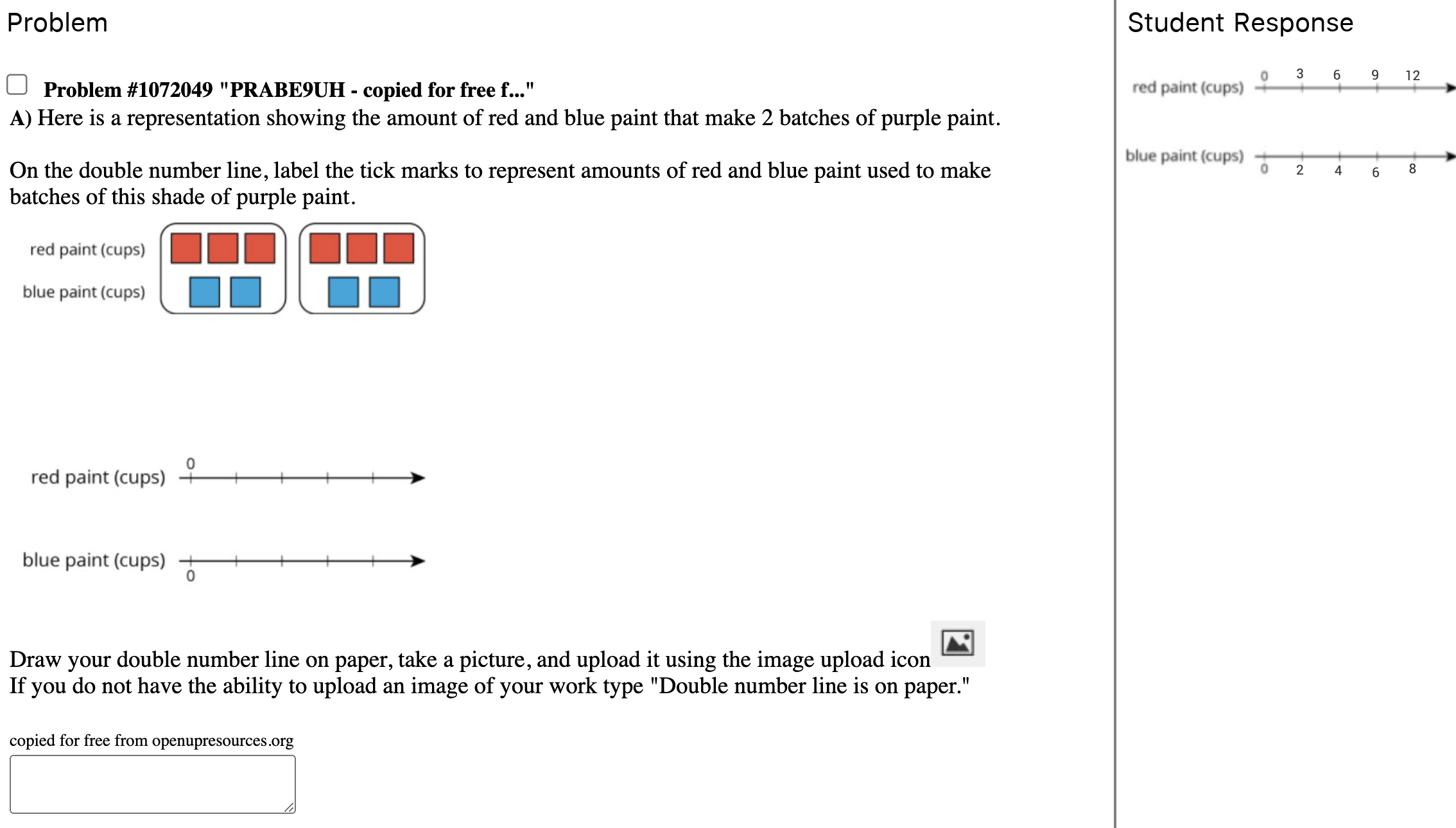 Problem

Problem #1072049 "PRABE9UH - copied for free f..."
A) Here is a representation showing the amount of red and blue paint that make 2 batches of purple paint.

On the double number line, label the tick marks to represent amounts of red and blue paint used to make batches of this shade of purple paint.

red paint (cups)
blue paint (cups)

red paint (cups) 0

blue paint (cups) 0

Draw your double number line on paper, take a picture, and upload it using the image upload icon
If you do not have the ability to upload an image of your work type "Double number line is on paper."

copied for free from openupresources.org

Student Response

red paint (cups) 0 3 6 9 12

blue paint (cups) 0 2 4 6 8